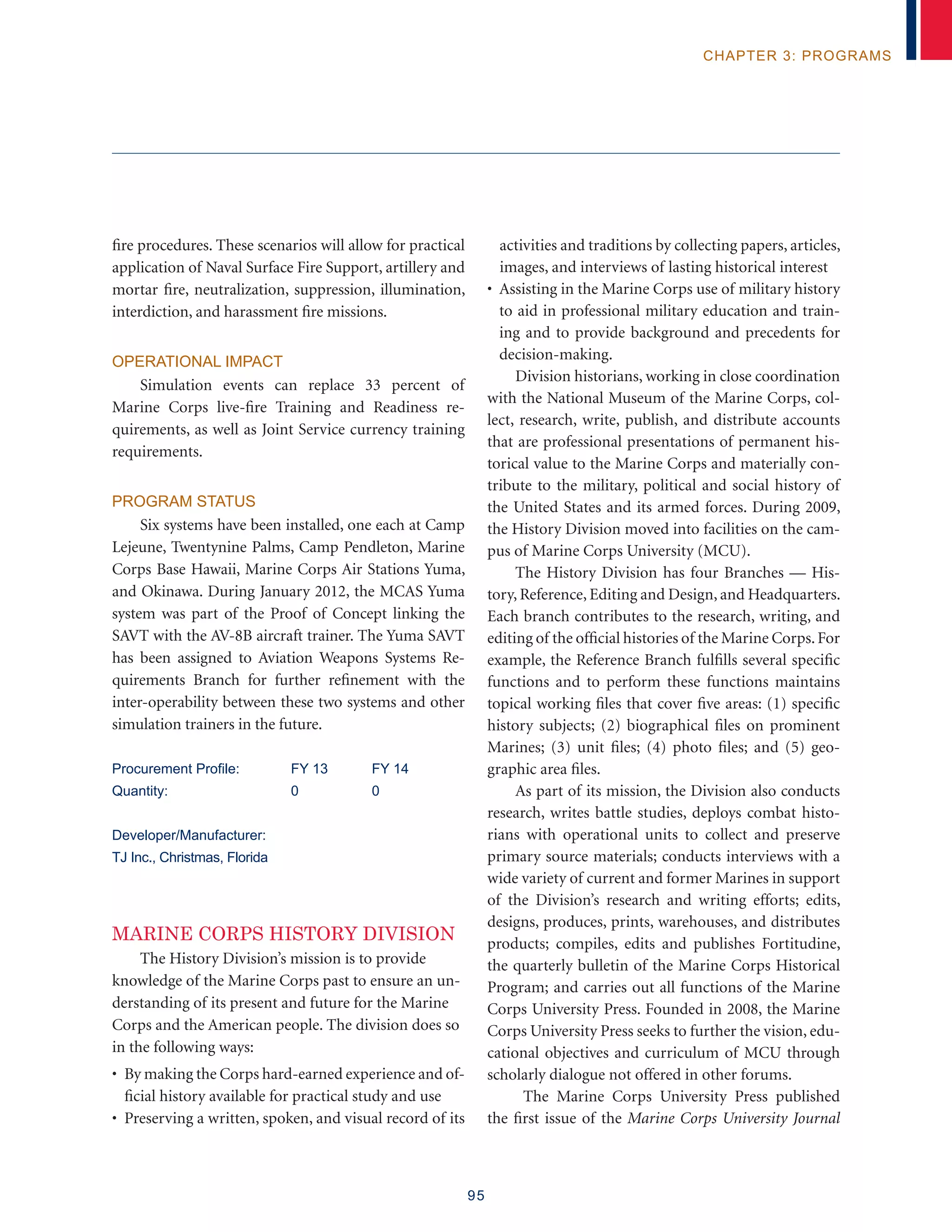 CHAPTER 3: PROGRAMS

fire procedures. These scenarios will allow for practical application of Naval Surface Fire Support, artillery and mortar fire, neutralization, suppression, illumination, interdiction, and harassment fire missions.

OPERATIONAL IMPACT

Simulation events can replace 33 percent of Marine Corps live-fire Training and Readiness requirements, as well as Joint Service currency training requirements.

PROGRAM STATUS

Six systems have been installed, one each at Camp Lejeune, Twentynine Palms, Camp Pendleton, Marine Corps Base Hawaii, Marine Corps Air Stations Yuma, and Okinawa. During January 2012, the MCAS Yuma system was part of the Proof of Concept linking the SAVT with the AV-8B aircraft trainer. The Yuma SAVT has been assigned to Aviation Weapons Systems Requirements Branch for further refinement with the inter-operability between these two systems and other simulation trainers in the future.

| Procurement Profile: | FY 13 | FY 14 |
|---|---|---|
| Quantity: | 0 | 0 |

Developer/Manufacturer:
TJ Inc., Christmas, Florida

MARINE CORPS HISTORY DIVISION

The History Division's mission is to provide knowledge of the Marine Corps past to ensure an understanding of its present and future for the Marine Corps and the American people. The division does so in the following ways:

• By making the Corps hard-earned experience and official history available for practical study and use
• Preserving a written, spoken, and visual record of its activities and traditions by collecting papers, articles, images, and interviews of lasting historical interest
• Assisting in the Marine Corps use of military history to aid in professional military education and training and to provide background and precedents for decision-making.

Division historians, working in close coordination with the National Museum of the Marine Corps, collect, research, write, publish, and distribute accounts that are professional presentations of permanent historical value to the Marine Corps and materially contribute to the military, political and social history of the United States and its armed forces. During 2009, the History Division moved into facilities on the campus of Marine Corps University (MCU).

The History Division has four Branches — History, Reference, Editing and Design, and Headquarters. Each branch contributes to the research, writing, and editing of the official histories of the Marine Corps. For example, the Reference Branch fulfills several specific functions and to perform these functions maintains topical working files that cover five areas: (1) specific history subjects; (2) biographical files on prominent Marines; (3) unit files; (4) photo files; and (5) geographic area files.

As part of its mission, the Division also conducts research, writes battle studies, deploys combat historians with operational units to collect and preserve primary source materials; conducts interviews with a wide variety of current and former Marines in support of the Division's research and writing efforts; edits, designs, produces, prints, warehouses, and distributes products; compiles, edits and publishes Fortitudine, the quarterly bulletin of the Marine Corps Historical Program; and carries out all functions of the Marine Corps University Press. Founded in 2008, the Marine Corps University Press seeks to further the vision, educational objectives and curriculum of MCU through scholarly dialogue not offered in other forums.

The Marine Corps University Press published the first issue of the Marine Corps University Journal

95